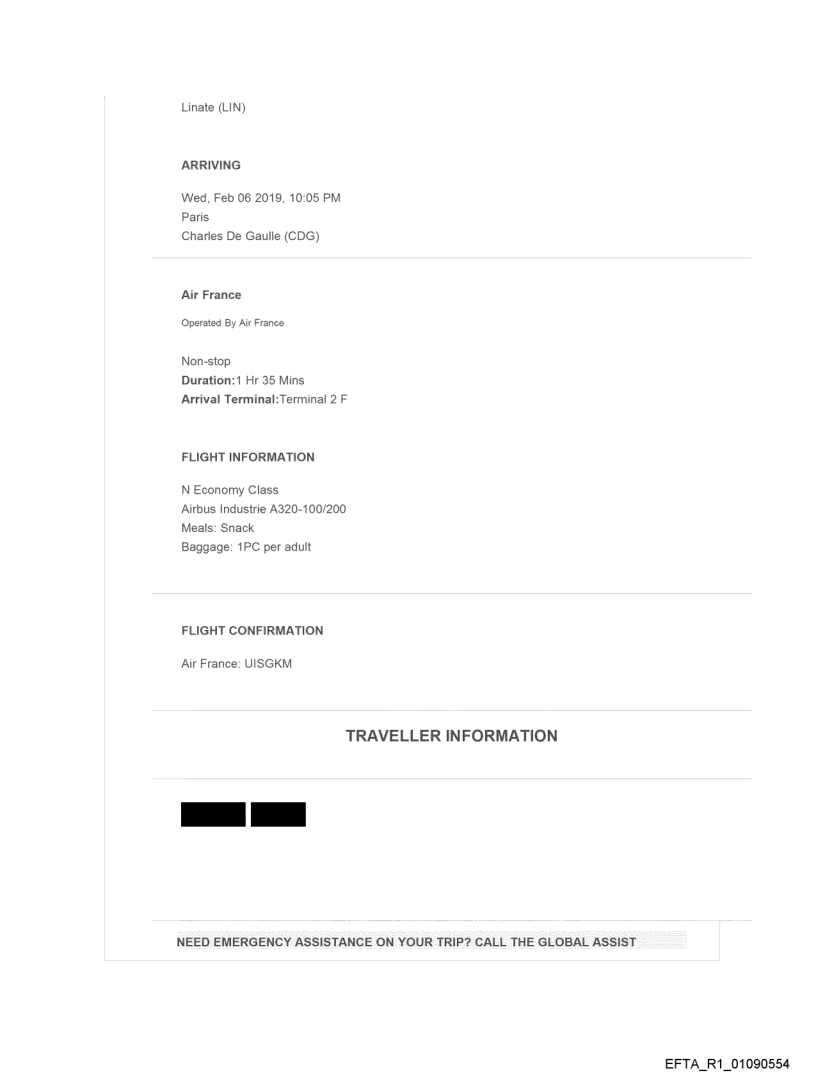 Linate (LIN)

ARRIVING

Wed, Feb 06 2019, 10:05 PM
Paris
Charles De Gaulle (CDG)

Air France

Operated By Air France

Non-stop
Duration:1 Hr 35 Mins
Arrival Terminal:Terminal 2 F

FLIGHT INFORMATION

N Economy Class
Airbus Industrie A320-100/200
Meals: Snack
Baggage: 1PC per adult

FLIGHT CONFIRMATION

Air France: UISGKM

TRAVELLER INFORMATION

NEED EMERGENCY ASSISTANCE ON YOUR TRIP? CALL THE GLOBAL ASSIST

EFTA_R1_01090554